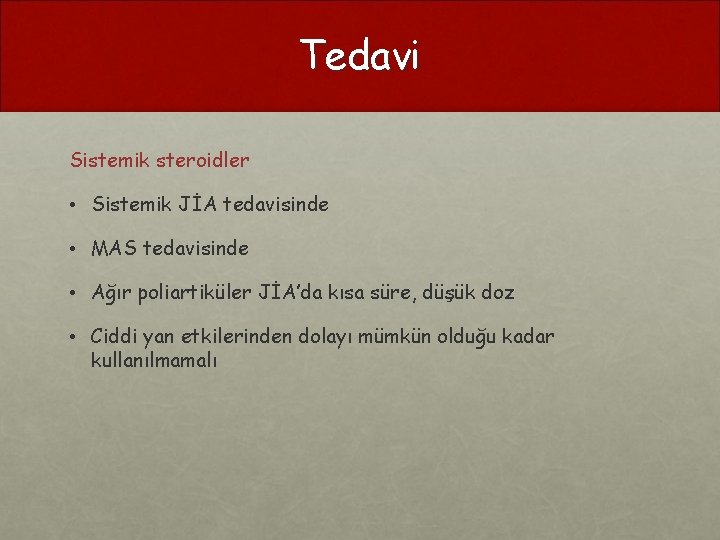 Tedavi

Sistemik steroidler

• Sistemik JİA tedavisinde

• MAS tedavisinde

• Ağır poliartiküler JİA'da kısa süre, düşük doz

• Ciddi yan etkilerinden dolayı mümkün olduğu kadar kullanılmamalı